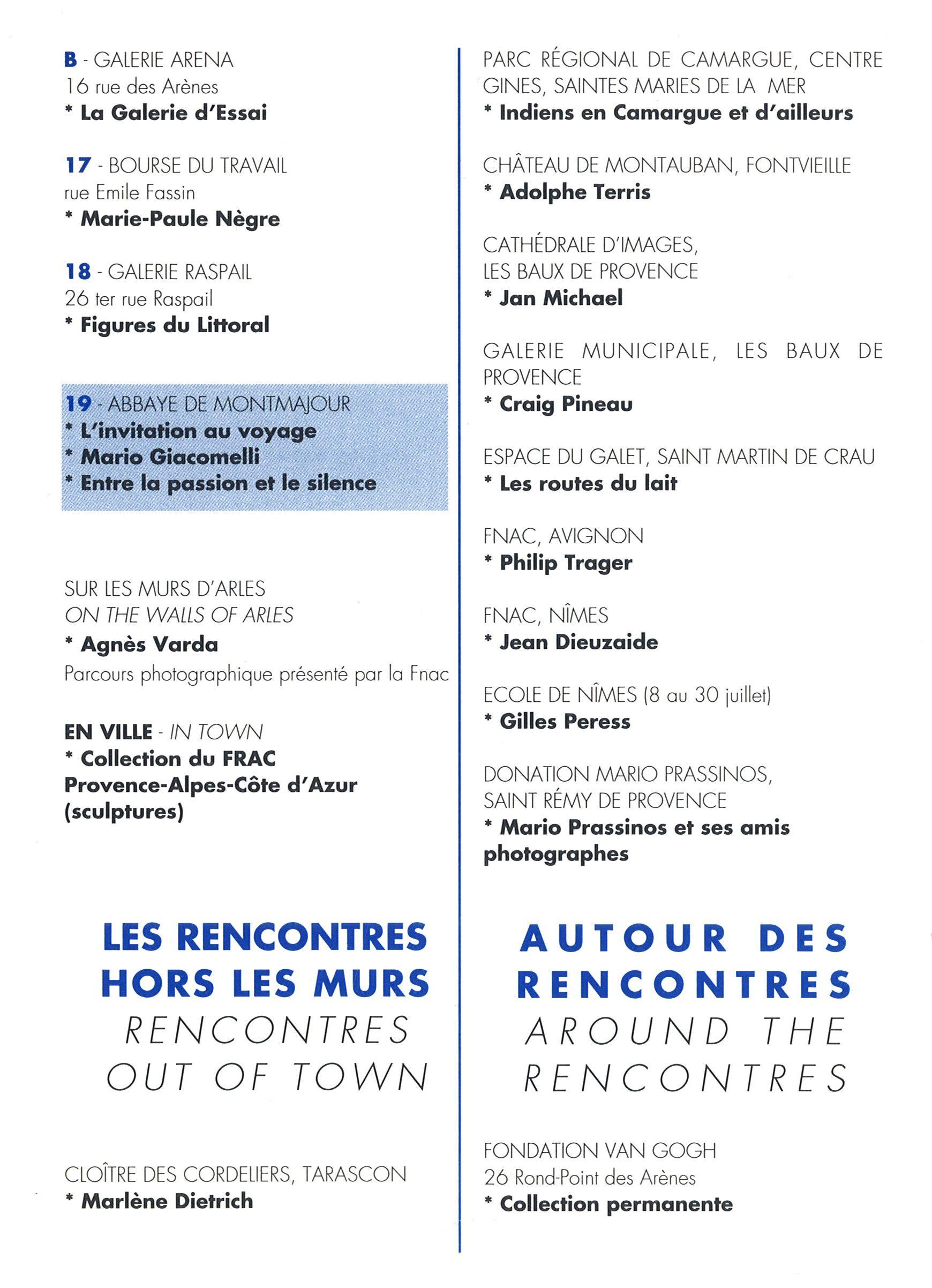 B - GALERIE ARENA
16 rue des Arènes
* La Galerie d'Essai

17 - BOURSE DU TRAVAIL
rue Emile Fassin
* Marie-Paule Nègre

18 - GALERIE RASPAIL
26 ter rue Raspail
* Figures du Littoral

19 - ABBAYE DE MONTMAJOUR
* L'invitation au voyage
* Mario Giacomelli
* Entre la passion et le silence

SUR LES MURS D'ARLES
ON THE WALLS OF ARLES
* Agnès Varda
Parcours photographique présenté par la Fnac

EN VILLE - IN TOWN
* Collection du FRAC Provence-Alpes-Côte d'Azur (sculptures)

LES RENCONTRES HORS LES MURS
RENCONTRES OUT OF TOWN

CLOÎTRE DES CORDELIERS, TARASCON
* Marlène Dietrich

PARC RÉGIONAL DE CAMARGUE, CENTRE GINES, SAINTES MARIES DE LA MER
* Indiens en Camargue et d'ailleurs

CHÂTEAU DE MONTAUBAN, FONTVIEILLE
* Adolphe Terris

CATHÉDRALE D'IMAGES, LES BAUX DE PROVENCE
* Jan Michael

GALERIE MUNICIPALE, LES BAUX DE PROVENCE
* Craig Pineau

ESPACE DU GALET, SAINT MARTIN DE CRAU
* Les routes du lait

FNAC, AVIGNON
* Philip Trager

FNAC, NÎMES
* Jean Dieuzaide

ECOLE DE NÎMES (8 au 30 juillet)
* Gilles Peress

DONATION MARIO PRASSINOS, SAINT RÉMY DE PROVENCE
* Mario Prassinos et ses amis photographes

AUTOUR DES RENCONTRES
AROUND THE RENCONTRES

FONDATION VAN GOGH
26 Rond-Point des Arènes
* Collection permanente